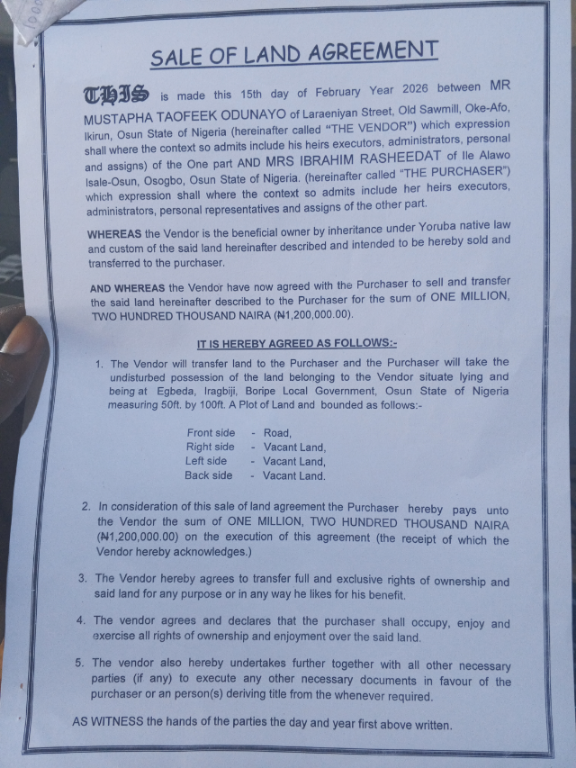 SALE OF LAND AGREEMENT

THIS is made this 15th day of February Year 2026 between MR MUSTAPHA TAOFEEK ODUNAYO of Laraeniyan Street, Old Sawmill, Oke-Afo, Ikirun, Osun State of Nigeria (hereinafter called "THE VENDOR") which expression shall where the context so admits include his heirs executors, administrators, personal and assigns) of the One part AND MRS IBRAHIM RASHEEDAT of Ile Alawo Isale-Osun, Osogbo, Osun State of Nigeria. (hereinafter called "THE PURCHASER") which expression shall where the context so admits include her heirs executors, administrators, personal representatives and assigns of the other part.

WHEREAS the Vendor is the beneficial owner by inheritance under Yoruba native law and custom of the said land hereinafter described and intended to be hereby sold and transferred to the purchaser.

AND WHEREAS the Vendor have now agreed with the Purchaser to sell and transfer the said land hereinafter described to the Purchaser for the sum of ONE MILLION, TWO HUNDRED THOUSAND NAIRA (₦1,200,000.00).

IT IS HEREBY AGREED AS FOLLOWS:-

1. The Vendor will transfer land to the Purchaser and the Purchaser will take the undisturbed possession of the land belonging to the Vendor situate lying and being at Egbeda, Iragbiji, Boripe Local Government, Osun State of Nigeria measuring 50ft. by 100ft. A Plot of Land and bounded as follows:-

Front side - Road,
Right side - Vacant Land,
Left side - Vacant Land,
Back side - Vacant Land.

2. In consideration of this sale of land agreement the Purchaser hereby pays unto the Vendor the sum of ONE MILLION, TWO HUNDRED THOUSAND NAIRA (₦1,200,000.00) on the execution of this agreement (the receipt of which the Vendor hereby acknowledges.)

3. The Vendor hereby agrees to transfer full and exclusive rights of ownership and said land for any purpose or in any way he likes for his benefit.

4. The vendor agrees and declares that the purchaser shall occupy, enjoy and exercise all rights of ownership and enjoyment over the said land.

5. The vendor also hereby undertakes further together with all other necessary parties (if any) to execute any other necessary documents in favour of the purchaser or an person(s) deriving title from the whenever required.

AS WITNESS the hands of the parties the day and year first above written.